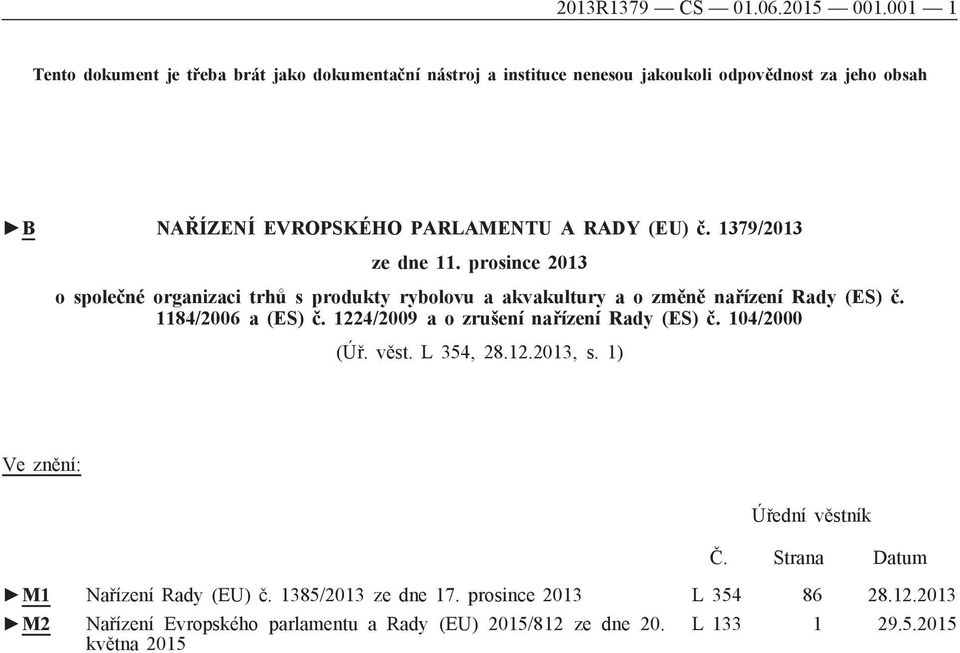 2013R1379 — CS — 01.06.2015 — 001.001 — 1

Tento dokument je třeba brát jako dokumentační nástroj a instituce nenesou jakoukoli odpovědnost za jeho obsah

►B NAŘÍZENÍ EVROPSKÉHO PARLAMENTU A RADY (EU) č. 1379/2013

ze dne 11. prosince 2013

o společné organizaci trhů s produkty rybolovu a akvakultury a o změně nařízení Rady (ES) č. 1184/2006 a (ES) č. 1224/2009 a o zrušení nařízení Rady (ES) č. 104/2000

(Úř. věst. L 354, 28.12.2013, s. 1)

Ve znění:

Úřední věstník

| | | Č. | Strana | Datum |
|---|---|---|---|---|
| ►M1 | Nařízení Rady (EU) č. 1385/2013 ze dne 17. prosince 2013 | L 354 | 86 | 28.12.2013 |
| ►M2 | Nařízení Evropského parlamentu a Rady (EU) 2015/812 ze dne 20. května 2015 | L 133 | 1 | 29.5.2015 |